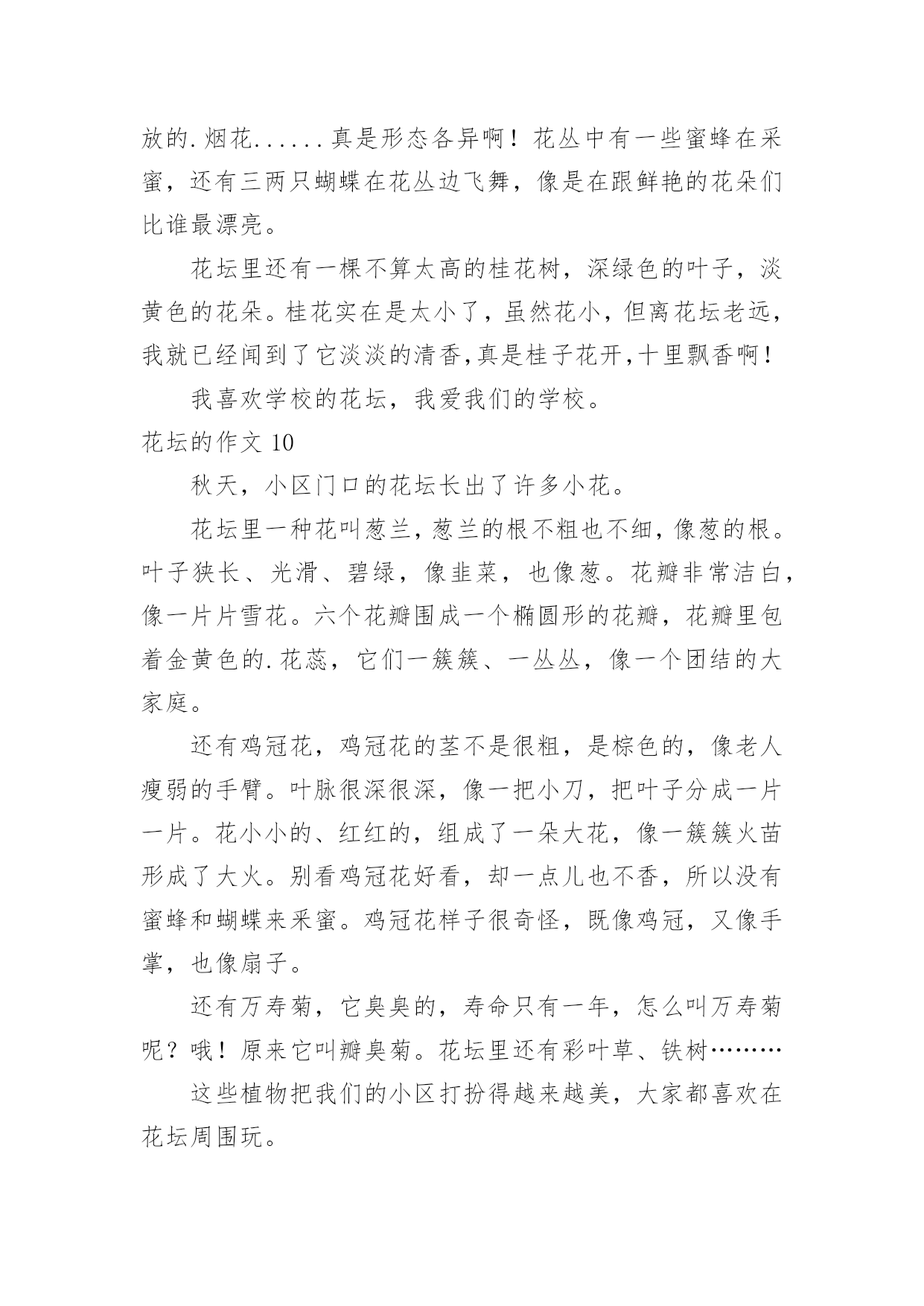 放的.烟花......真是形态各异啊！花丛中有一些蜜蜂在采蜜，还有三两只蝴蝶在花丛边飞舞，像是在跟鲜艳的花朵们比谁最漂亮。

花坛里还有一棵不算太高的桂花树，深绿色的叶子，淡黄色的花朵。桂花实在是太小了，虽然花小，但离花坛老远，我就已经闻到了它淡淡的清香，真是桂子花开，十里飘香啊！

我喜欢学校的花坛，我爱我们的学校。

花坛的作文 10

秋天，小区门口的花坛长出了许多小花。

花坛里一种花叫葱兰，葱兰的根不粗也不细，像葱的根。叶子狭长、光滑、碧绿，像韭菜，也像葱。花瓣非常洁白，像一片片雪花。六个花瓣围成一个椭圆形的花瓣，花瓣里包着金黄色的.花蕊，它们一簇簇、一丛丛，像一个团结的大家庭。

还有鸡冠花，鸡冠花的茎不是很粗，是棕色的，像老人瘦弱的手臂。叶脉很深很深，像一把小刀，把叶子分成一片一片。花小小的、红红的，组成了一朵大花，像一簇簇火苗形成了大火。别看鸡冠花好看，却一点儿也不香，所以没有蜜蜂和蝴蝶来采蜜。鸡冠花样子很奇怪，既像鸡冠，又像手掌，也像扇子。

还有万寿菊，它臭臭的，寿命只有一年，怎么叫万寿菊呢？哦！原来它叫瓣臭菊。花坛里还有彩叶草、铁树………

这些植物把我们的小区打扮得越来越美，大家都喜欢在花坛周围玩。